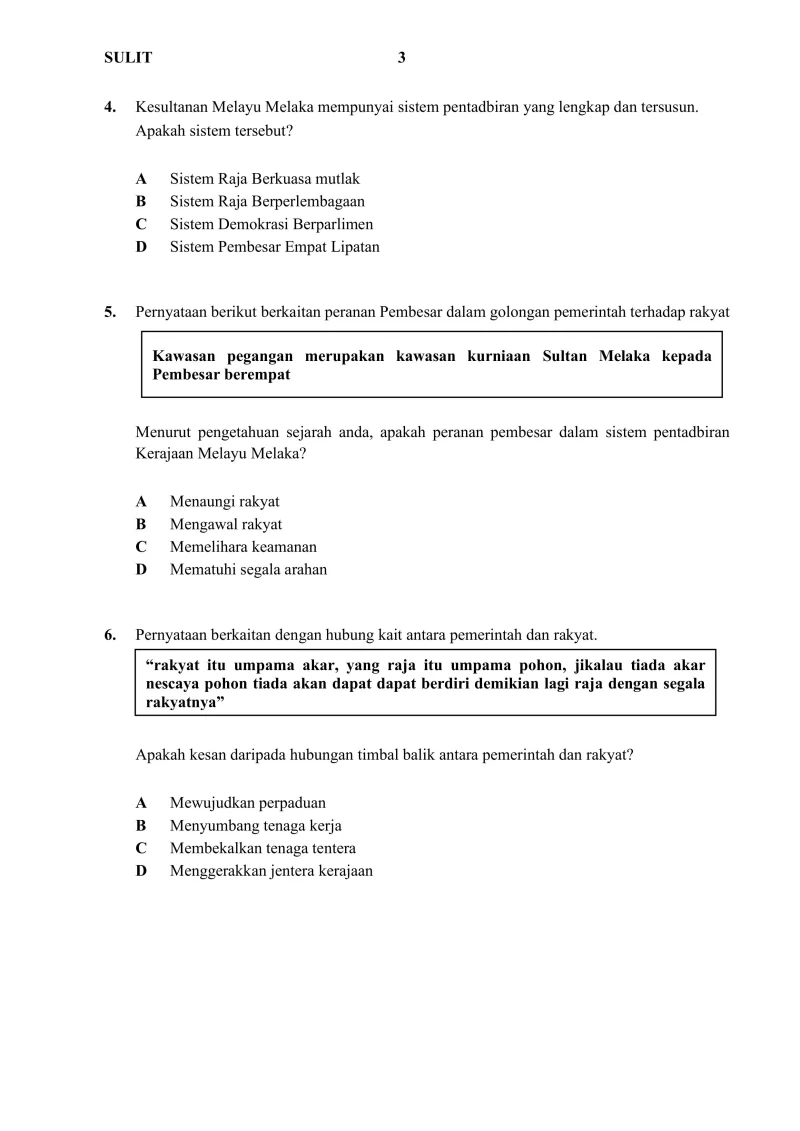 SULIT 3

4. Kesultanan Melayu Melaka mempunyai sistem pentadbiran yang lengkap dan tersusun. Apakah sistem tersebut?

A Sistem Raja Berkuasa mutlak
B Sistem Raja Berperlembagaan
C Sistem Demokrasi Berparlimen
D Sistem Pembesar Empat Lipatan

5. Pernyataan berikut berkaitan peranan Pembesar dalam golongan pemerintah terhadap rakyat

Kawasan pegangan merupakan kawasan kurniaan Sultan Melaka kepada Pembesar berempat

Menurut pengetahuan sejarah anda, apakah peranan pembesar dalam sistem pentadbiran Kerajaan Melayu Melaka?

A Menaungi rakyat
B Mengawal rakyat
C Memelihara keamanan
D Mematuhi segala arahan

6. Pernyataan berkaitan dengan hubung kait antara pemerintah dan rakyat.

“rakyat itu umpama akar, yang raja itu umpama pohon, jikalau tiada akar nescaya pohon tiada akan dapat dapat berdiri demikian lagi raja dengan segala rakyatnya”

Apakah kesan daripada hubungan timbal balik antara pemerintah dan rakyat?

A Mewujudkan perpaduan
B Menyumbang tenaga kerja
C Membekalkan tenaga tentera
D Menggerakkan jentera kerajaan